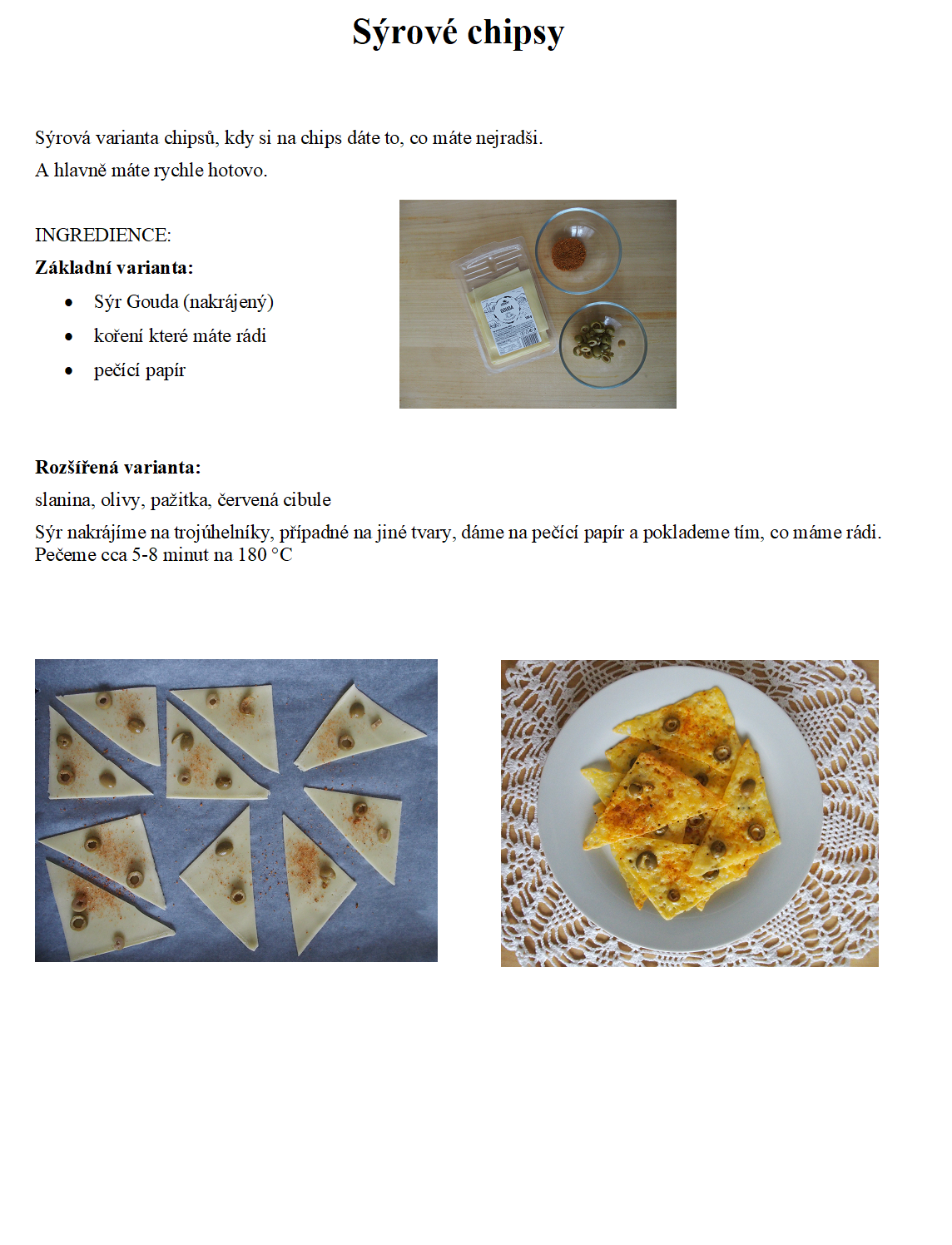 Sýrové chipsy

Sýrová varianta chipsů, kdy si na chips dáte to, co máte nejradši.
A hlavně máte rychle hotovo.

INGREDIENCE:
**Základní varianta:**
- Sýr Gouda (nakrájený)
- koření které máte rádi
- pečící papír

GOUDA

**Rozšířená varianta:**
slanina, olivy, pažitka, červená cibule
Sýr nakrájíme na trojúhelníky, případné na jiné tvary, dáme na pečící papír a poklademe tím, co máme rádi. Pečeme cca 5-8 minut na 180 °C